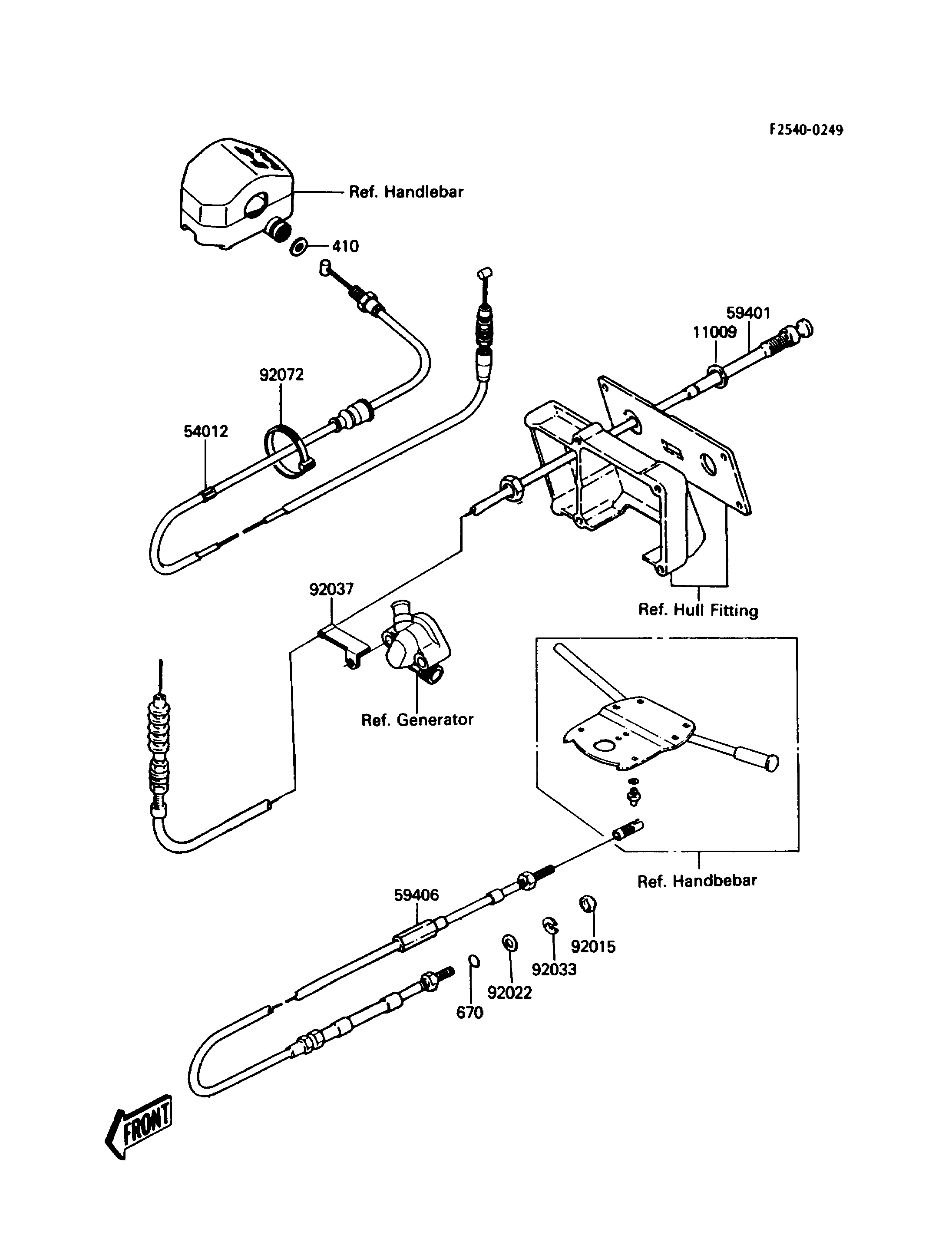 F2540-0249

Ref. Handlebar

410

59401

11009

92072

54012

92037

Ref. Hull Fitting

Ref. Generator

Ref. Handbebar

59406

92015

92033

92022

670

FRONT